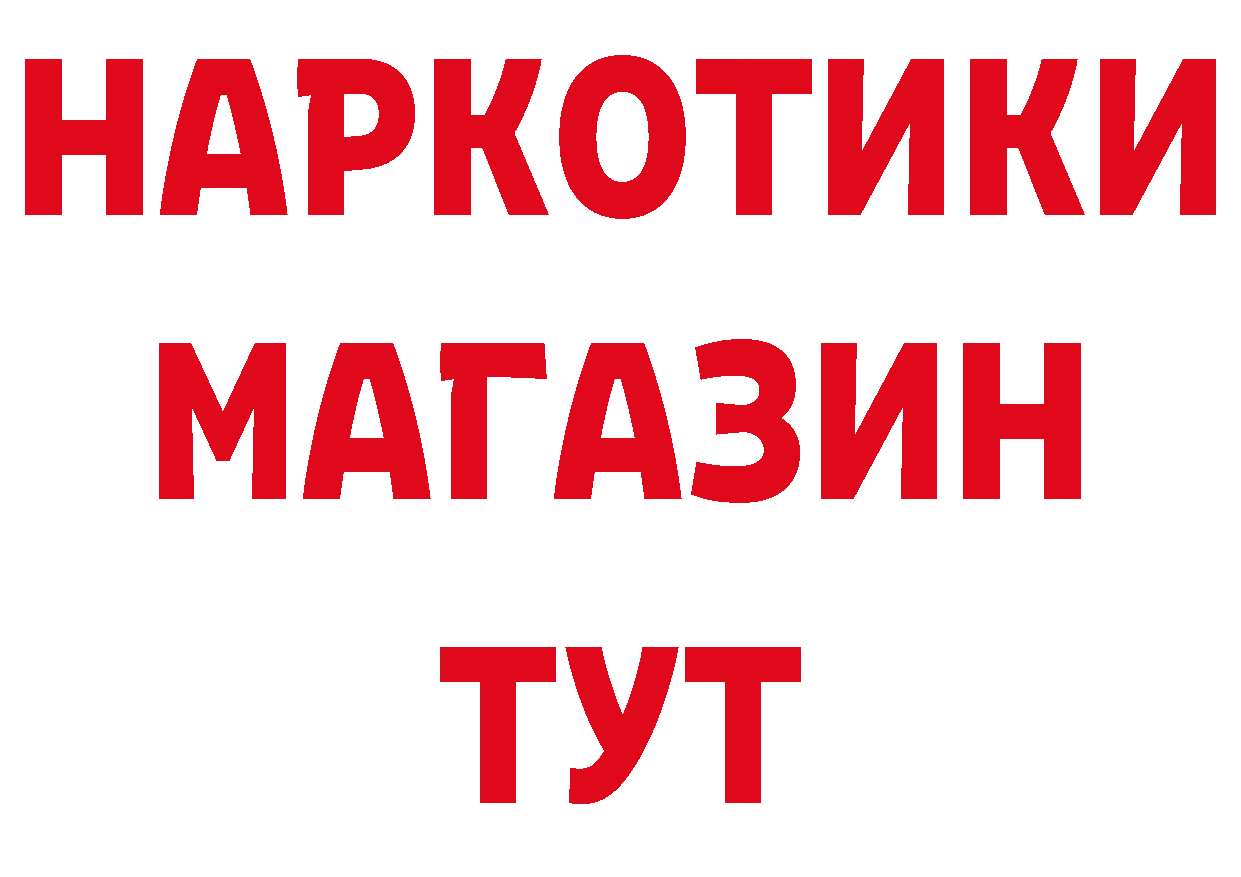 НАРКОТИКИ
МАГАЗИН
ТУТ